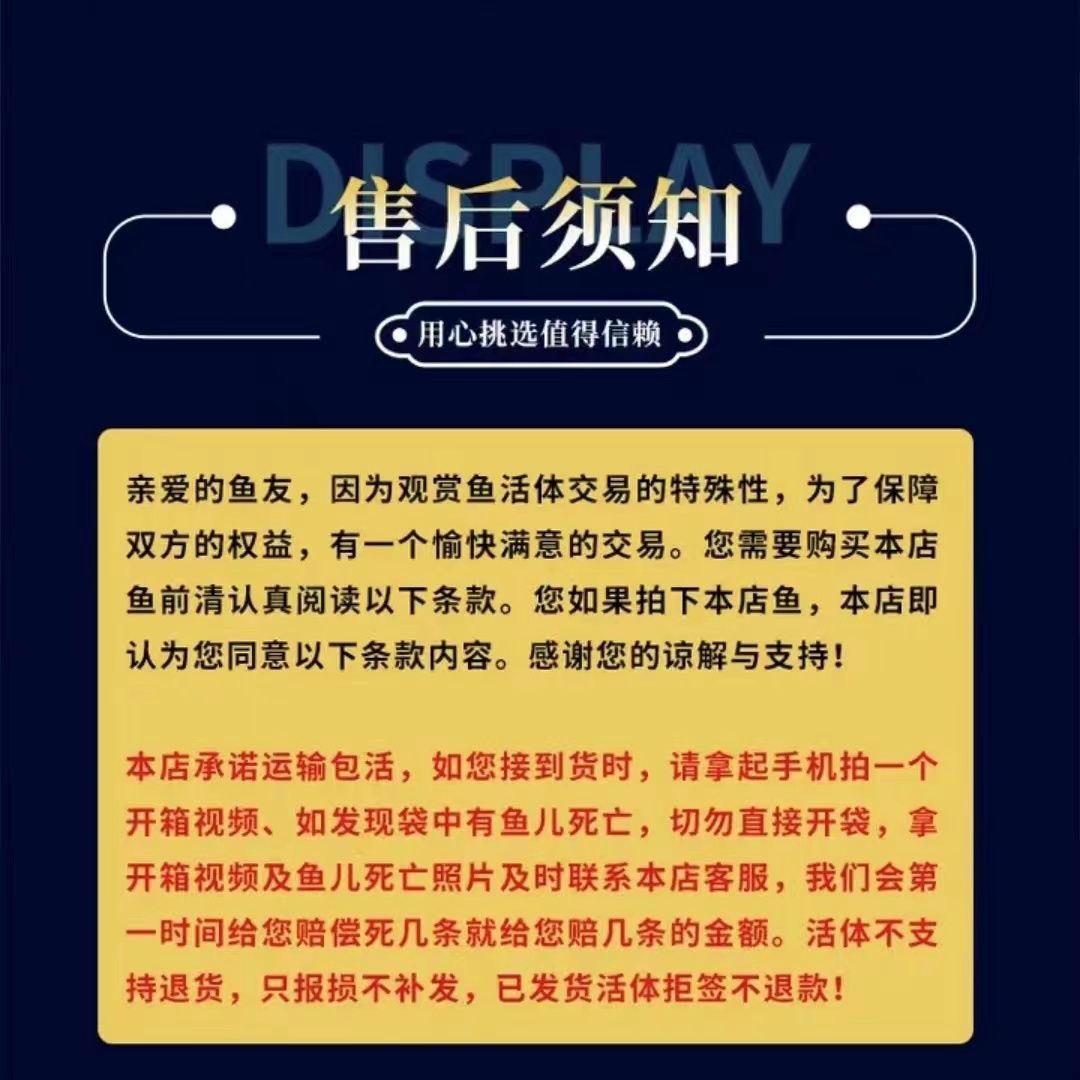 DISPLAY

售后须知

用心挑选值得信赖

亲爱的鱼友，因为观赏鱼活体交易的特殊性，为了保障双方的权益，有一个愉快满意的交易。您需要购买本店鱼前清认真阅读以下条款。您如果拍下本店鱼，本店即认为您同意以下条款内容。感谢您的谅解与支持！

本店承诺运输包活，如您接到货时，请拿起手机拍一个开箱视频、如发现袋中有鱼儿死亡，切勿直接开袋，拿开箱视频及鱼儿死亡照片及时联系本店客服，我们会第一时间给您赔偿死几条就给您赔几条的金额。活体不支持退货，只报损不补发，已发货活体拒签不退款！